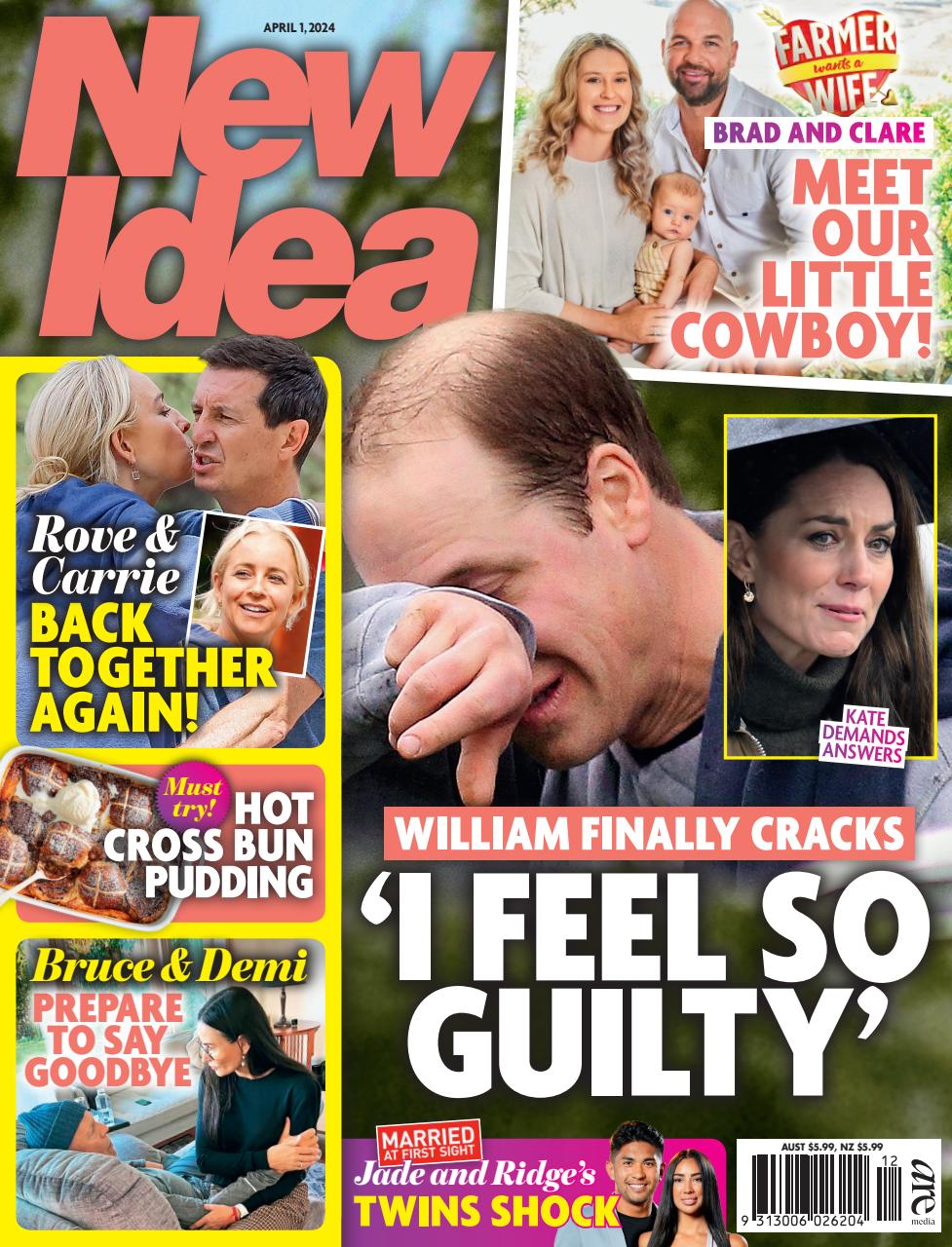 APRIL 1, 2024

New Idea

FARMER wants a WIFE

BRAD AND CLARE

MEET OUR LITTLE COWBOY!

Rove & Carrie BACK TOGETHER AGAIN!

Must try! HOT CROSS BUN PUDDING

Bruce & Demi PREPARE TO SAY GOODBYE

KATE DEMANDS ANSWERS

WILLIAM FINALLY CRACKS

'I FEEL SO GUILTY'

MARRIED AT FIRST SIGHT

Jade and Ridge's TWINS SHOCK

AUST $5.99, NZ $5.99

12

9 313006 026204

are media